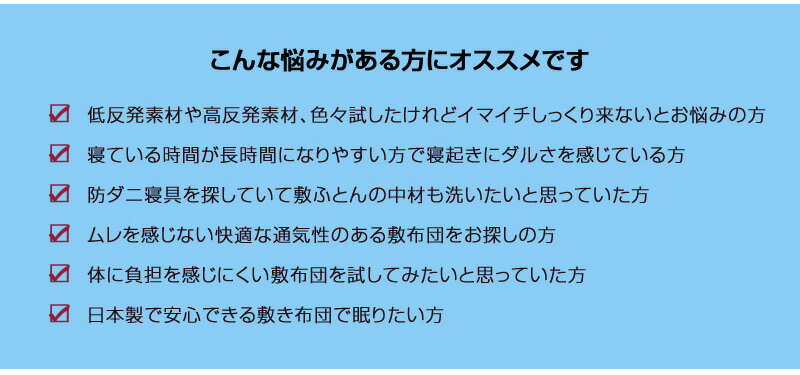 こんな悩みがある方にオススメです

☑ 低反発素材や高反発素材、色々試したけれどイマイチしっくり来ないとお悩みの方

☑ 寝ている時間が長時間になりやすい方で寝起きにダルさを感じている方

☑ 防ダニ寝具を探していて敷ふとんの中材も洗いたいと思っていた方

☑ ムレを感じない快適な通気性のある敷布団をお探しの方

☑ 体に負担を感じにくい敷布団を試してみたいと思っていた方

☑ 日本製で安心できる敷き布団で眠りたい方